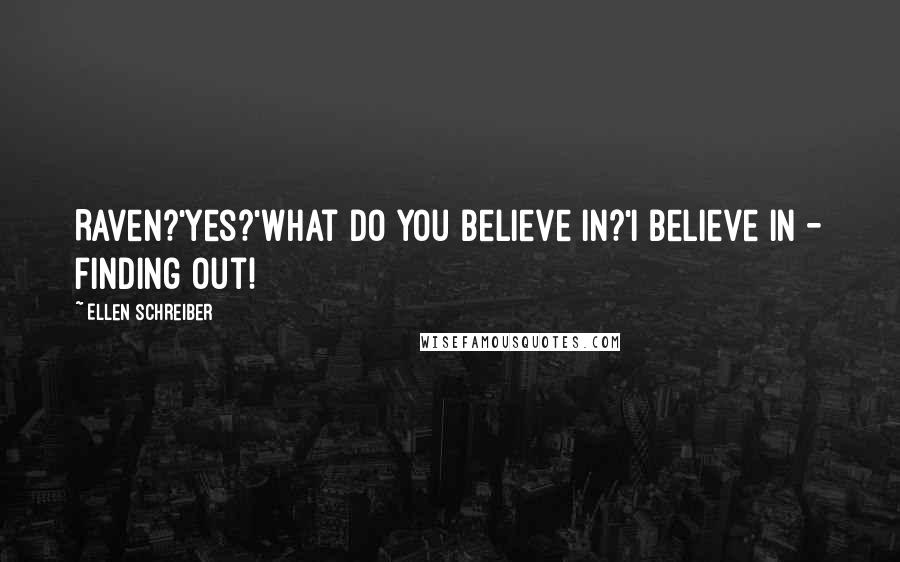 RAVEN?'YES?'WHAT DO YOU BELIEVE IN?'I BELIEVE IN - FINDING OUT!

~ ELLEN SCHREIBER

WISEFAMOUSQUOTES.COM